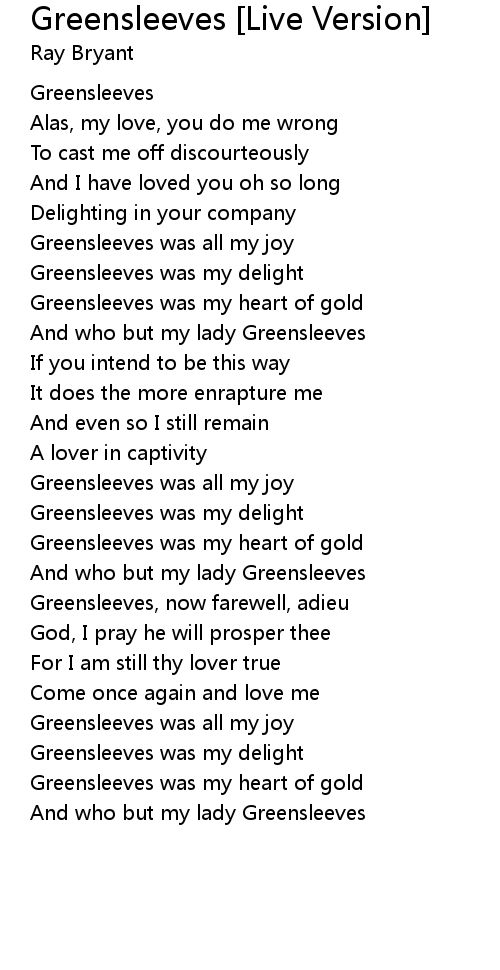 Greensleeves [Live Version]
Ray Bryant

Greensleeves
Alas, my love, you do me wrong
To cast me off discourteously
And I have loved you oh so long
Delighting in your company
Greensleeves was all my joy
Greensleeves was my delight
Greensleeves was my heart of gold
And who but my lady Greensleeves
If you intend to be this way
It does the more enrapture me
And even so I still remain
A lover in captivity
Greensleeves was all my joy
Greensleeves was my delight
Greensleeves was my heart of gold
And who but my lady Greensleeves
Greensleeves, now farewell, adieu
God, I pray he will prosper thee
For I am still thy lover true
Come once again and love me
Greensleeves was all my joy
Greensleeves was my delight
Greensleeves was my heart of gold
And who but my lady Greensleeves